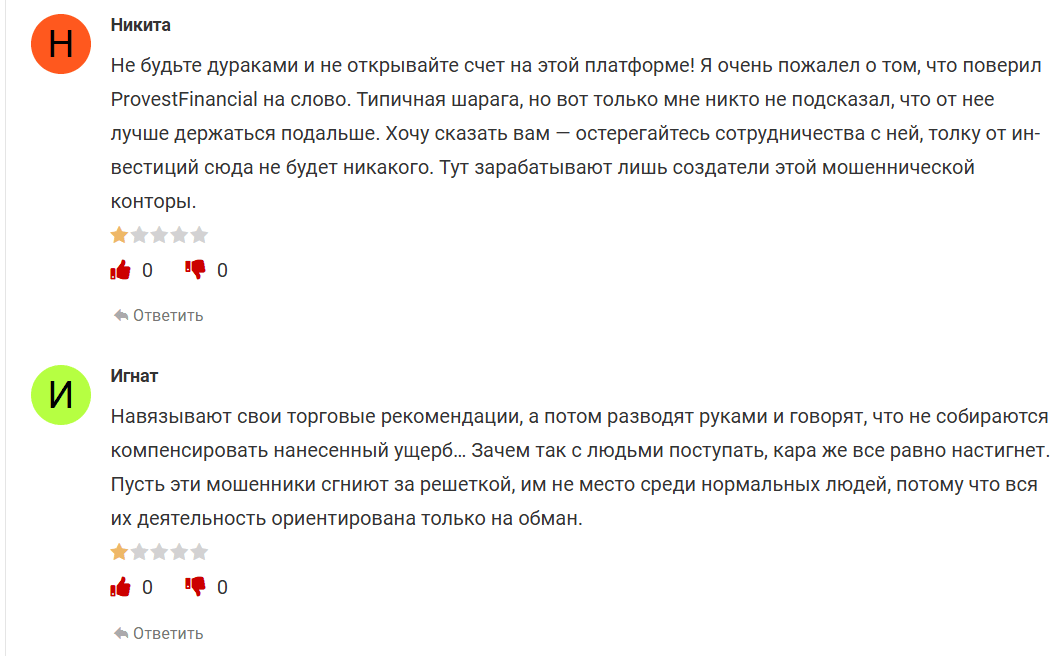 Н

Никита

Не будьте дураками и не открывайте счет на этой платформе! Я очень пожалел о том, что поверил ProvestFinancial на слово. Типичная шарага, но вот только мне никто не подсказал, что от нее лучше держаться подальше. Хочу сказать вам — остерегайтесь сотрудничества с ней, толку от инвестиций сюда не будет никакого. Тут зарабатывают лишь создатели этой мошеннической конторы.

0 0

Ответить

И

Игнат

Навязывают свои торговые рекомендации, а потом разводят руками и говорят, что не собираются компенсировать нанесенный ущерб… Зачем так с людьми поступать, кара же все равно настигнет. Пусть эти мошенники сгниют за решеткой, им не место среди нормальных людей, потому что вся их деятельность ориентирована только на обман.

0 0

Ответить